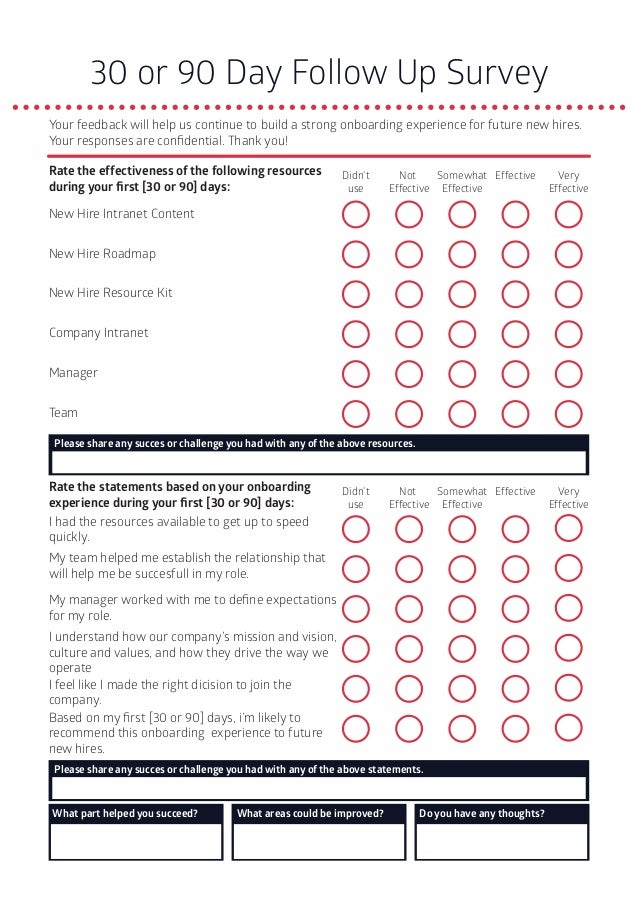 30 or 90 Day Follow Up Survey

Your feedback will help us continue to build a strong onboarding experience for future new hires. Your responses are confidential. Thank you!

| Rate the effectiveness of the following resources during your first [30 or 90] days: | Didn't use | Not Effective | Somewhat Effective | Effective | Very Effective |
|---|---|---|---|---|---|
| New Hire Intranet Content | | | | | |
| New Hire Roadmap | | | | | |
| New Hire Resource Kit | | | | | |
| Company Intranet | | | | | |
| Manager | | | | | |
| Team | | | | | |

Please share any succes or challenge you had with any of the above resources.

| Rate the statements based on your onboarding experience during your first [30 or 90] days: | Didn't use | Not Effective | Somewhat Effective | Effective | Very Effective |
|---|---|---|---|---|---|
| I had the resources available to get up to speed quickly. | | | | | |
| My team helped me establish the relationship that will help me be succesfull in my role. | | | | | |
| My manager worked with me to define expectations for my role. | | | | | |
| I understand how our company's mission and vision, culture and values, and how they drive the way we operate | | | | | |
| I feel like I made the right dicision to join the company. | | | | | |
| Based on my first [30 or 90] days, i'm likely to recommend this onboarding experience to future new hires. | | | | | |

Please share any succes or challenge you had with any of the above statements.

What part helped you succeed?

What areas could be improved?

Do you have any thoughts?